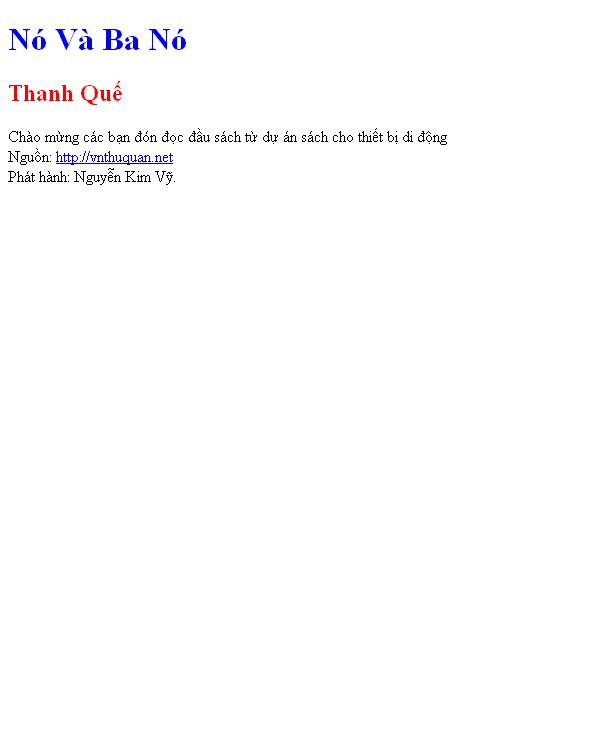 Nó Và Ba Nó

Thanh Quế

Chào mừng các bạn đón đọc đầu sách từ dự án sách cho thiết bị di động
Nguồn: http://vnthuquan.net
Phát hành: Nguyễn Kim Vỹ.